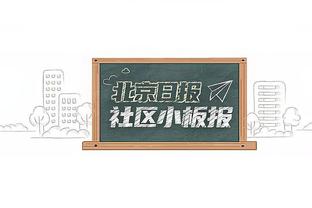 北京日报
社区小板报